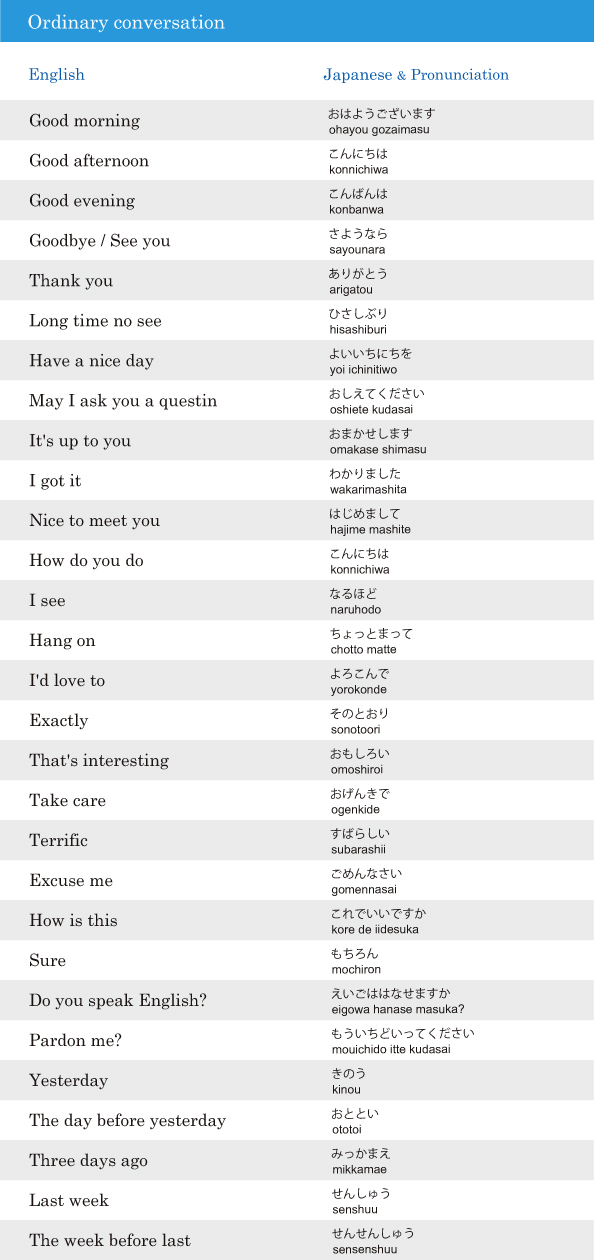 Ordinary conversation

| English | Japanese & Pronunciation |
|---|---|
| Good morning | おはようございます ohayou gozaimasu |
| Good afternoon | こんにちは konnichiwa |
| Good evening | こんばんは konbanwa |
| Goodbye / See you | さようなら sayounara |
| Thank you | ありがとう arigatou |
| Long time no see | ひさしぶり hisashiburi |
| Have a nice day | よいいちにちを yoi ichinitiwo |
| May I ask you a questin | おしえてください oshiete kudasai |
| It's up to you | おまかせします omakase shimasu |
| I got it | わかりました wakarimashita |
| Nice to meet you | はじめまして hajime mashite |
| How do you do | こんにちは konnichiwa |
| I see | なるほど naruhodo |
| Hang on | ちょっとまって chotto matte |
| I'd love to | よろこんで yorokonde |
| Exactly | そのとおり sonotoori |
| That's interesting | おもしろい omoshiroi |
| Take care | おげんきで ogenkide |
| Terrific | すばらしい subarashii |
| Excuse me | ごめんなさい gomennasai |
| How is this | これでいいですか kore de iidesuka |
| Sure | もちろん mochiron |
| Do you speak English? | えいごははなせますか eigowa hanase masuka? |
| Pardon me? | もういちどいってください mouichido itte kudasai |
| Yesterday | きのう kinou |
| The day before yesterday | おととい ototoi |
| Three days ago | みっかまえ mikkamae |
| Last week | せんしゅう senshuu |
| The week before last | せんせんしゅう sensenshuu |